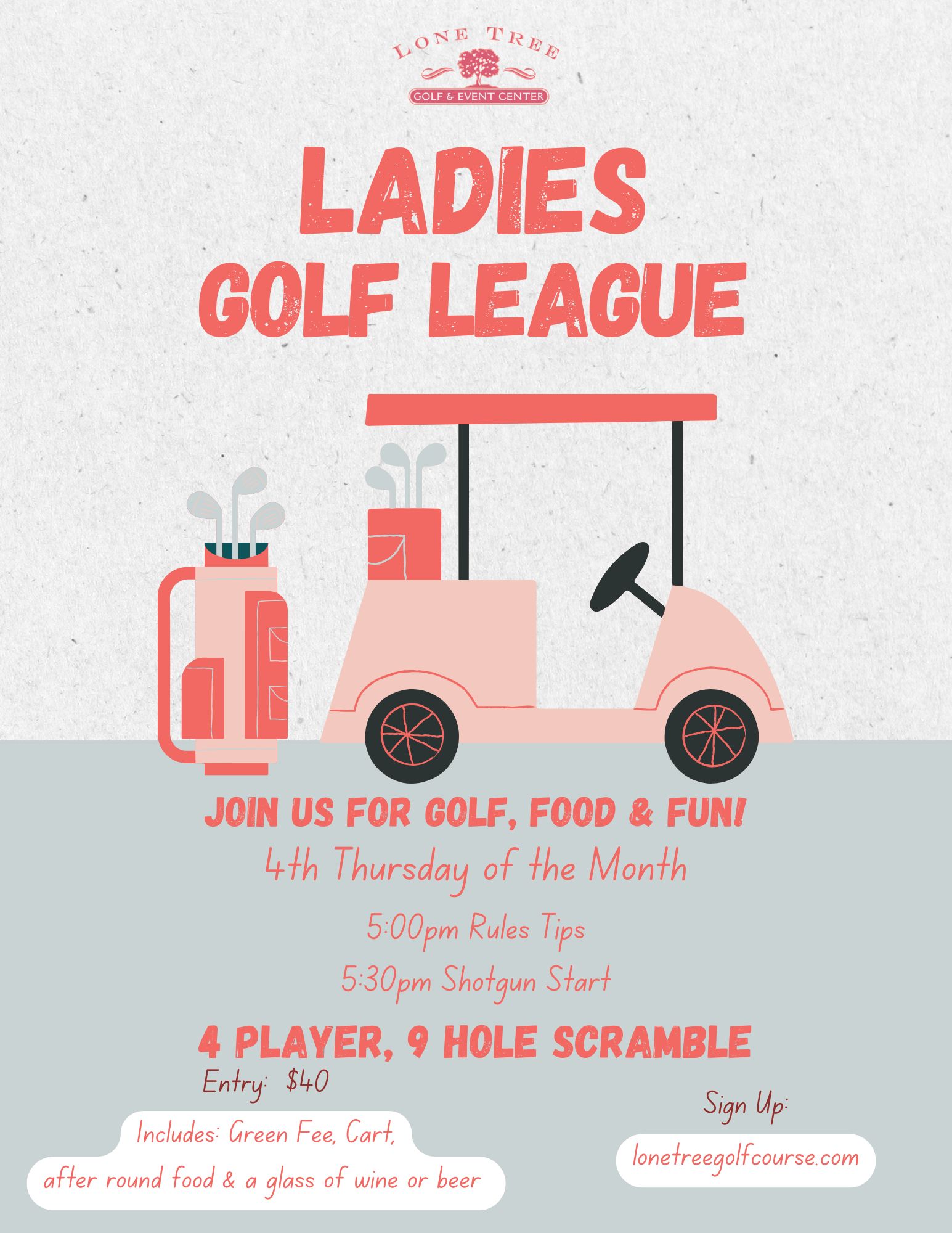 LONE TREE
GOLF & EVENT CENTER

LADIES
GOLF LEAGUE

JOIN US FOR GOLF, FOOD & FUN!

4th Thursday of the Month

5:00pm Rules Tips

5:30pm Shotgun Start

4 PLAYER, 9 HOLE SCRAMBLE

Entry: $40

Includes: Green Fee, Cart, after round food & a glass of wine or beer

Sign Up:

lonetreegolfcourse.com